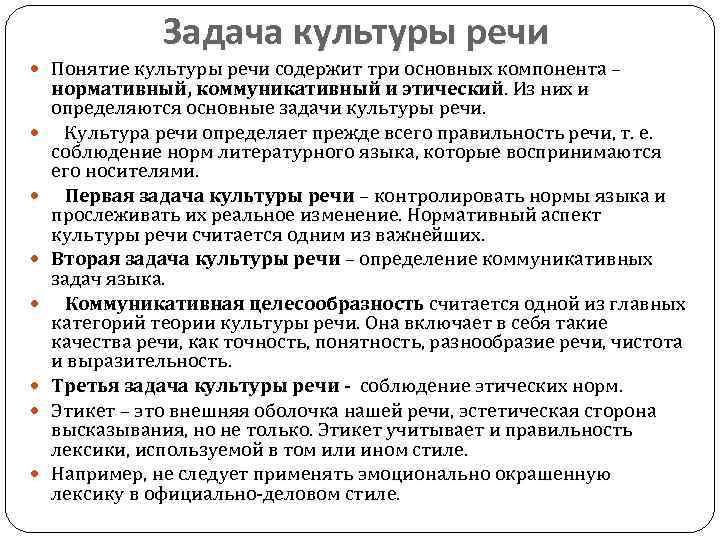 Задача культуры речи

Понятие культуры речи содержит три основных компонента – нормативный, коммуникативный и этический. Из них и определяются основные задачи культуры речи.

Культура речи определяет прежде всего правильность речи, т. е. соблюдение норм литературного языка, которые воспринимаются его носителями.

Первая задача культуры речи – контролировать нормы языка и прослеживать их реальное изменение. Нормативный аспект культуры речи считается одним из важнейших.

Вторая задача культуры речи – определение коммуникативных задач языка.

Коммуникативная целесообразность считается одной из главных категорий теории культуры речи. Она включает в себя такие качества речи, как точность, понятность, разнообразие речи, чистота и выразительность.

Третья задача культуры речи - соблюдение этических норм.

Этикет – это внешняя оболочка нашей речи, эстетическая сторона высказывания, но не только. Этикет учитывает и правильность лексики, используемой в том или ином стиле.

Например, не следует применять эмоционально окрашенную лексику в официально-деловом стиле.